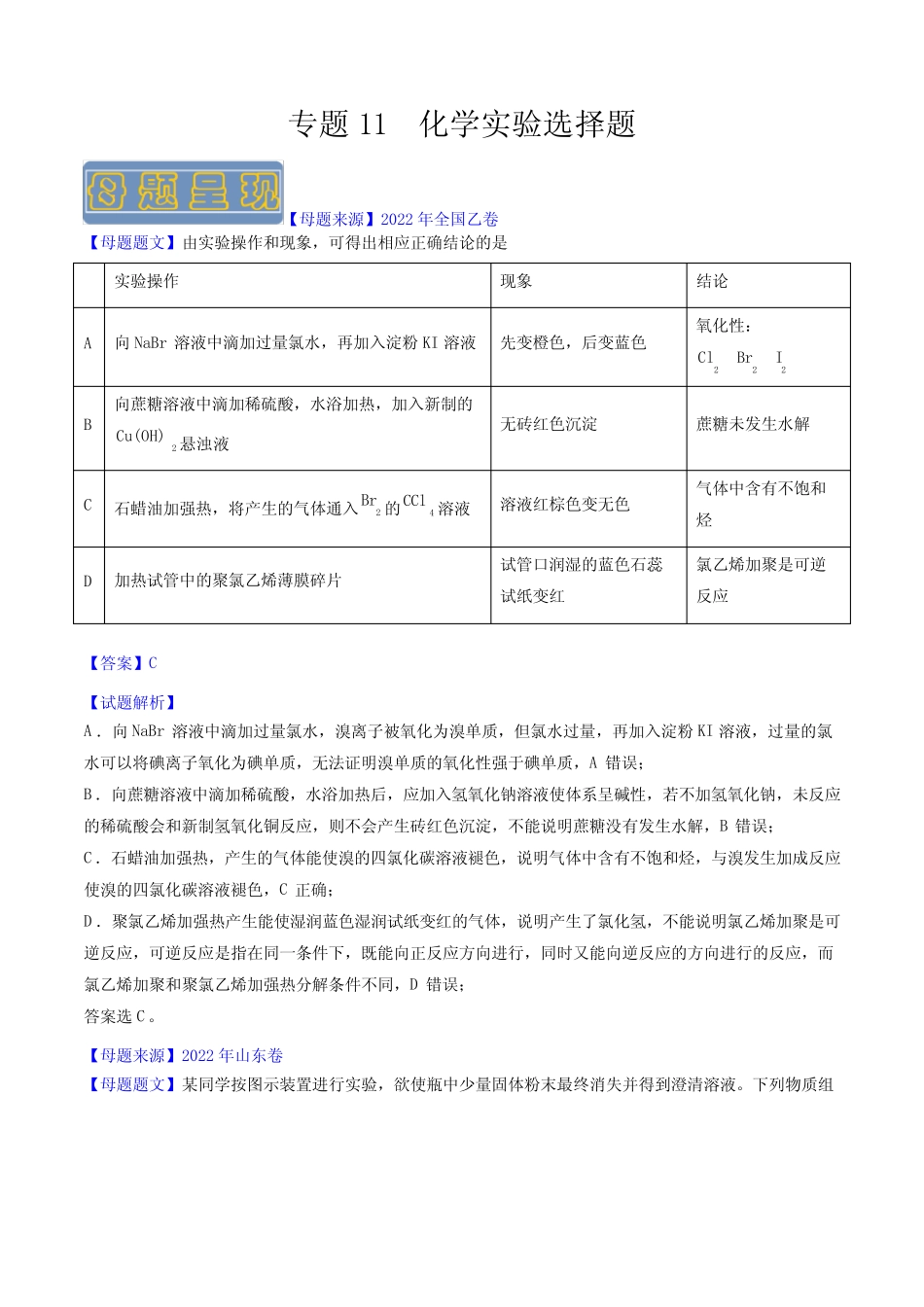 专题 11　化学实验选择题

母题呈现

【母题来源】2022 年全国乙卷
【母题题文】由实验操作和现象，可得出相应正确结论的是

| | 实验操作 | 现象 | 结论 |
|---|---|---|---|
| A | 向 NaBr 溶液中滴加过量氯水，再加入淀粉 KI 溶液 | 先变橙色，后变蓝色 | 氧化性：$Cl_2$ $Br_2$ $I_2$ |
| B | 向蔗糖溶液中滴加稀硫酸，水浴加热，加入新制的 $Cu(OH)_2$悬浊液 | 无砖红色沉淀 | 蔗糖未发生水解 |
| C | 石蜡油加强热，将产生的气体通入$Br_2$的$CCl_4$溶液 | 溶液红棕色变无色 | 气体中含有不饱和烃 |
| D | 加热试管中的聚氯乙烯薄膜碎片 | 试管口润湿的蓝色石蕊试纸变红 | 氯乙烯加聚是可逆反应 |

【答案】C

【试题解析】
A．向 NaBr 溶液中滴加过量氯水，溴离子被氧化为溴单质，但氯水过量，再加入淀粉 KI 溶液，过量的氯水可以将碘离子氧化为碘单质，无法证明溴单质的氧化性强于碘单质，A 错误；
B．向蔗糖溶液中滴加稀硫酸，水浴加热后，应加入氢氧化钠溶液使体系呈碱性，若不加氢氧化钠，未反应的稀硫酸会和新制氢氧化铜反应，则不会产生砖红色沉淀，不能说明蔗糖没有发生水解，B 错误；
C．石蜡油加强热，产生的气体能使溴的四氯化碳溶液褪色，说明气体中含有不饱和烃，与溴发生加成反应使溴的四氯化碳溶液褪色，C 正确；
D．聚氯乙烯加强热产生能使湿润蓝色湿润试纸变红的气体，说明产生了氯化氢，不能说明氯乙烯加聚是可逆反应，可逆反应是指在同一条件下，既能向正反应方向进行，同时又能向逆反应的方向进行的反应，而氯乙烯加聚和聚氯乙烯加强热分解条件不同，D 错误；
答案选 C。

【母题来源】2022 年山东卷
【母题题文】某同学按图示装置进行实验，欲使瓶中少量固体粉末最终消失并得到澄清溶液。下列物质组